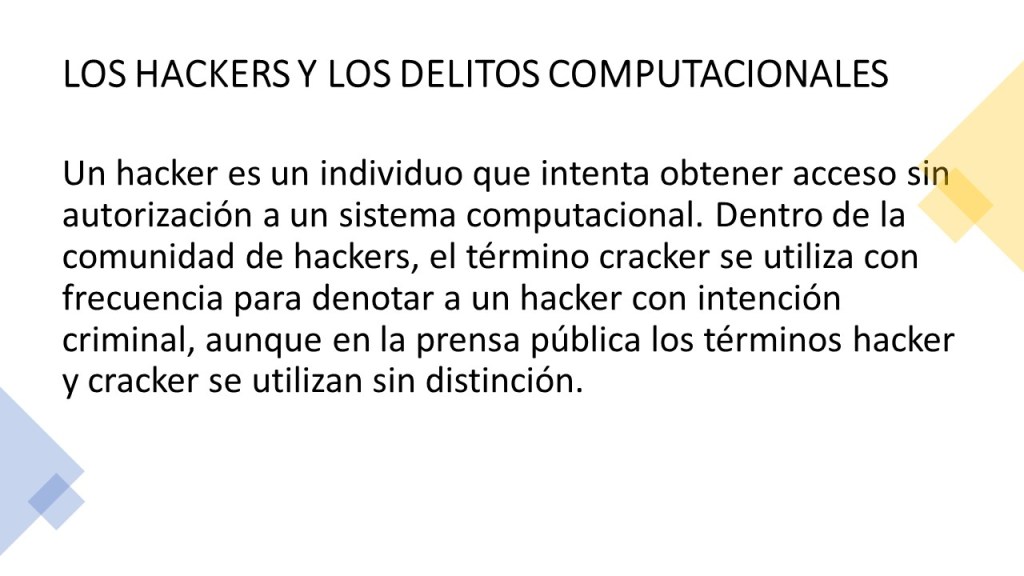 LOS HACKERS Y LOS DELITOS COMPUTACIONALES

Un hacker es un individuo que intenta obtener acceso sin autorización a un sistema computacional. Dentro de la comunidad de hackers, el término cracker se utiliza con frecuencia para denotar a un hacker con intención criminal, aunque en la prensa pública los términos hacker y cracker se utilizan sin distinción.